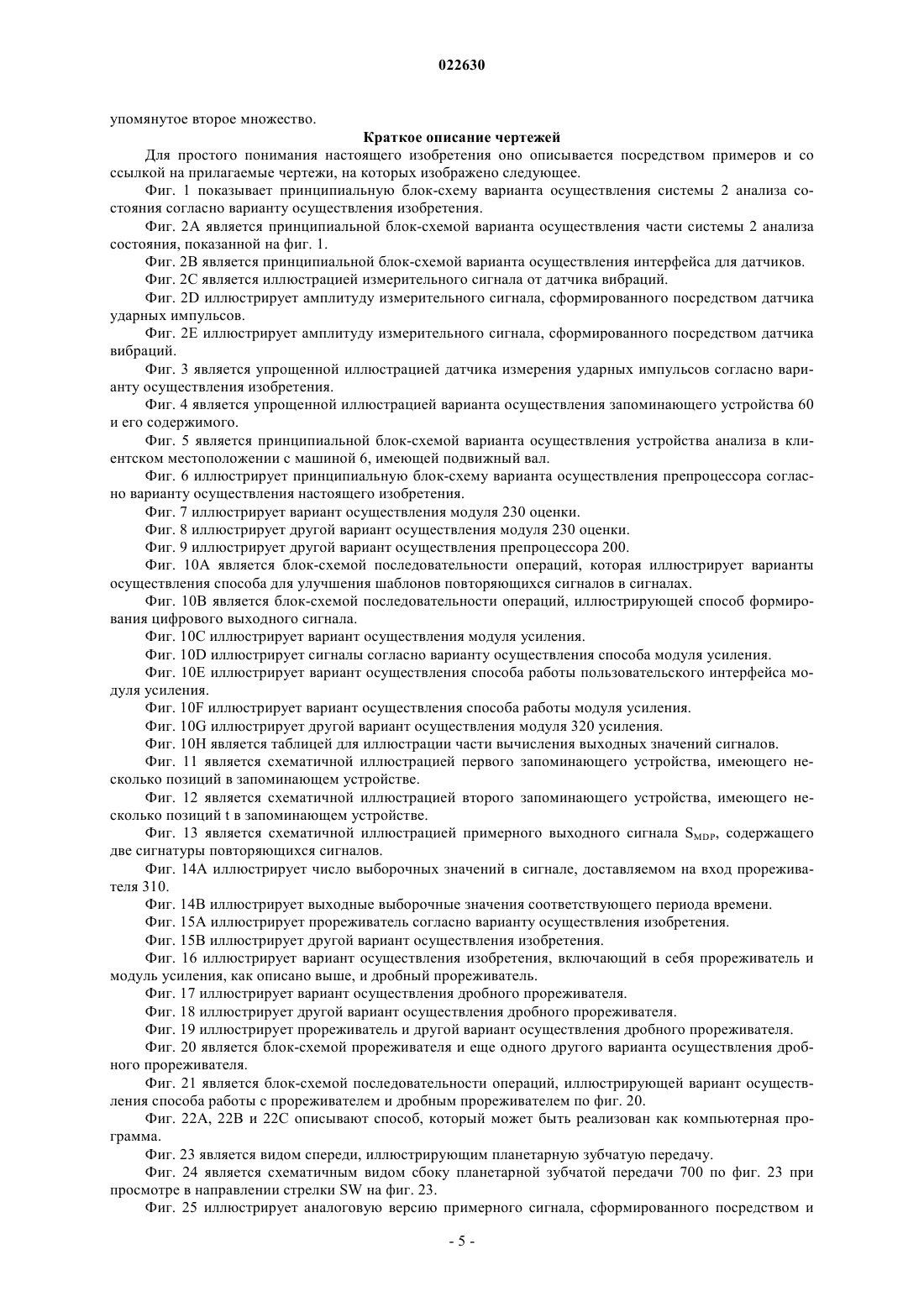 022630

упомянутое второе множество.

Краткое описание чертежей

Для простого понимания настоящего изобретения оно описывается посредством примеров и со ссылкой на прилагаемые чертежи, на которых изображено следующее.

Фиг. 1 показывает принципиальную блок-схему варианта осуществления системы 2 анализа состояния согласно варианту осуществления изобретения.

Фиг. 2A является принципиальной блок-схемой варианта осуществления части системы 2 анализа состояния, показанной на фиг. 1.

Фиг. 2B является принципиальной блок-схемой варианта осуществления интерфейса для датчиков.

Фиг. 2C является иллюстрацией измерительного сигнала от датчика вибраций.

Фиг. 2D иллюстрирует амплитуду измерительного сигнала, сформированного посредством датчика ударных импульсов.

Фиг. 2E иллюстрирует амплитуду измерительного сигнала, сформированного посредством датчика вибраций.

Фиг. 3 является упрощенной иллюстрацией датчика измерения ударных импульсов согласно варианту осуществления изобретения.

Фиг. 4 является упрощенной иллюстрацией варианта осуществления запоминающего устройства 60 и его содержимого.

Фиг. 5 является принципиальной блок-схемой варианта осуществления устройства анализа в клиентском местоположении с машиной 6, имеющей подвижный вал.

Фиг. 6 иллюстрирует принципиальную блок-схему варианта осуществления препроцессора согласно варианту осуществления настоящего изобретения.

Фиг. 7 иллюстрирует вариант осуществления модуля 230 оценки.

Фиг. 8 иллюстрирует другой вариант осуществления модуля 230 оценки.

Фиг. 9 иллюстрирует другой вариант осуществления препроцессора 200.

Фиг. 10A является блок-схемой последовательности операций, которая иллюстрирует варианты осуществления способа для улучшения шаблонов повторяющихся сигналов в сигналах.

Фиг. 10B является блок-схемой последовательности операций, иллюстрирующей способ формирования цифрового выходного сигнала.

Фиг. 10C иллюстрирует вариант осуществления модуля усиления.

Фиг. 10D иллюстрирует сигналы согласно варианту осуществления способа модуля усиления.

Фиг. 10E иллюстрирует вариант осуществления способа работы пользовательского интерфейса модуля усиления.

Фиг. 10F иллюстрирует вариант осуществления способа работы модуля усиления.

Фиг. 10G иллюстрирует другой вариант осуществления модуля 320 усиления.

Фиг. 10H является таблицей для иллюстрации части вычисления выходных значений сигналов.

Фиг. 11 является схематичной иллюстрацией первого запоминающего устройства, имеющего несколько позиций в запоминающем устройстве.

Фиг. 12 является схематичной иллюстрацией второго запоминающего устройства, имеющего несколько позиций t в запоминающем устройстве.

Фиг. 13 является схематичной иллюстрацией примерного выходного сигнала $S_{MDP}$, содержащего две сигнатуры повторяющихся сигналов.

Фиг. 14A иллюстрирует число выборочных значений в сигнале, доставляемом на вход прореживателя 310.

Фиг. 14B иллюстрирует выходные выборочные значения соответствующего периода времени.

Фиг. 15A иллюстрирует прореживатель согласно варианту осуществления изобретения.

Фиг. 15B иллюстрирует другой вариант осуществления изобретения.

Фиг. 16 иллюстрирует вариант осуществления изобретения, включающий в себя прореживатель и модуль усиления, как описано выше, и дробный прореживатель.

Фиг. 17 иллюстрирует вариант осуществления дробного прореживателя.

Фиг. 18 иллюстрирует другой вариант осуществления дробного прореживателя.

Фиг. 19 иллюстрирует прореживатель и другой вариант осуществления дробного прореживателя.

Фиг. 20 является блок-схемой прореживателя и еще одного другого варианта осуществления дробного прореживателя.

Фиг. 21 является блок-схемой последовательности операций, иллюстрирующей вариант осуществления способа работы с прореживателем и дробным прореживателем по фиг. 20.

Фиг. 22A, 22B и 22C описывают способ, который может быть реализован как компьютерная программа.

Фиг. 23 является видом спереди, иллюстрирующим планетарную зубчатую передачу.

Фиг. 24 является схематичным видом сбоку планетарной зубчатой передачи 700 по фиг. 23 при просмотре в направлении стрелки SW на фиг. 23.

Фиг. 25 иллюстрирует аналоговую версию примерного сигнала, сформированного посредством и

- 5 -